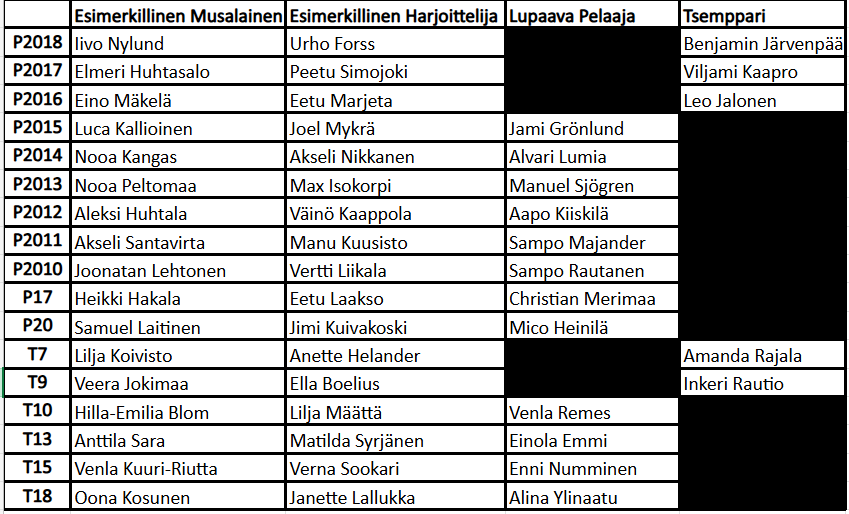 | | Esimerkillinen Musalainen | Esimerkillinen Harjoittelija | Lupaava Pelaaja | Tsemppari |
|---|---|---|---|---|
| P2018 | Iivo Nylund | Urho Forss | | Benjamin Järvenpää |
| P2017 | Elmeri Huhtasalo | Peetu Simojoki | | Viljami Kaapro |
| P2016 | Eino Mäkelä | Eetu Marjeta | | Leo Jalonen |
| P2015 | Luca Kallioinen | Joel Mykrä | Jami Grönlund | |
| P2014 | Nooa Kangas | Akseli Nikkanen | Alvari Lumia | |
| P2013 | Nooa Peltomaa | Max Isokorpi | Manuel Sjögren | |
| P2012 | Aleksi Huhtala | Väinö Kaappola | Aapo Kiiskilä | |
| P2011 | Akseli Santavirta | Manu Kuusisto | Sampo Majander | |
| P2010 | Joonatan Lehtonen | Vertti Liikala | Sampo Rautanen | |
| P17 | Heikki Hakala | Eetu Laakso | Christian Merimaa | |
| P20 | Samuel Laitinen | Jimi Kuivakoski | Mico Heinilä | |
| T7 | Lilja Koivisto | Anette Helander | | Amanda Rajala |
| T9 | Veera Jokimaa | Ella Boelius | | Inkeri Rautio |
| T10 | Hilla-Emilia Blom | Lilja Määttä | Venla Remes | |
| T13 | Anttila Sara | Matilda Syrjänen | Einola Emmi | |
| T15 | Venla Kuuri-Riutta | Verna Sookari | Enni Numminen | |
| T18 | Oona Kosunen | Janette Lallukka | Alina Ylinaatu | |